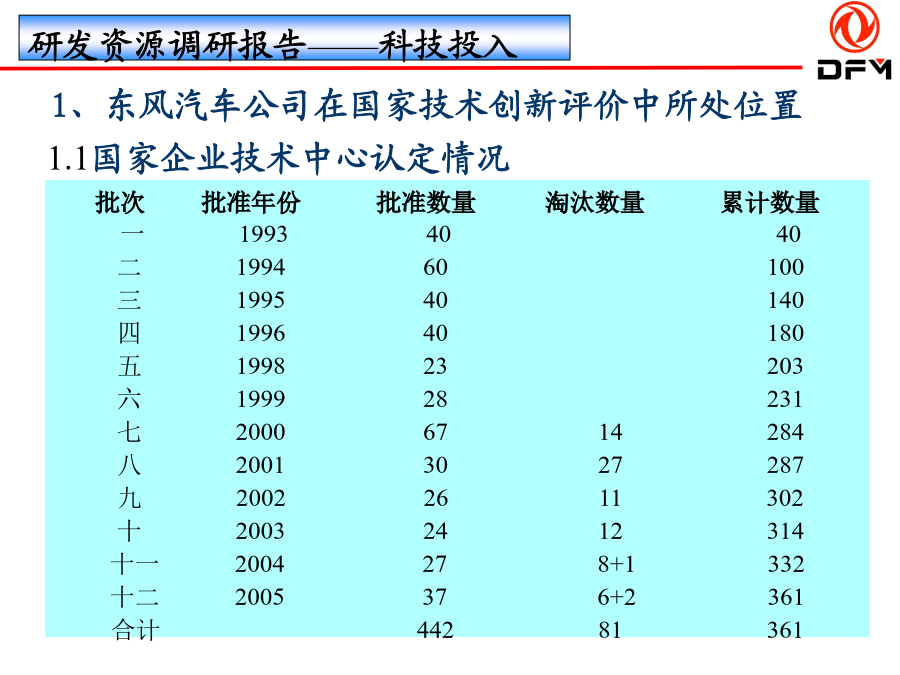 研发资源调研报告——科技投入

DFM

1、东风汽车公司在国家技术创新评价中所处位置

1.1国家企业技术中心认定情况

| 批次 | 批准年份 | 批准数量 | 淘汰数量 | 累计数量 |
|---|---|---|---|---|
| 一 | 1993 | 40 | | 40 |
| 二 | 1994 | 60 | | 100 |
| 三 | 1995 | 40 | | 140 |
| 四 | 1996 | 40 | | 180 |
| 五 | 1998 | 23 | | 203 |
| 六 | 1999 | 28 | | 231 |
| 七 | 2000 | 67 | 14 | 284 |
| 八 | 2001 | 30 | 27 | 287 |
| 九 | 2002 | 26 | 11 | 302 |
| 十 | 2003 | 24 | 12 | 314 |
| 十一 | 2004 | 27 | 8+1 | 332 |
| 十二 | 2005 | 37 | 6+2 | 361 |
| 合计 | | 442 | 81 | 361 |